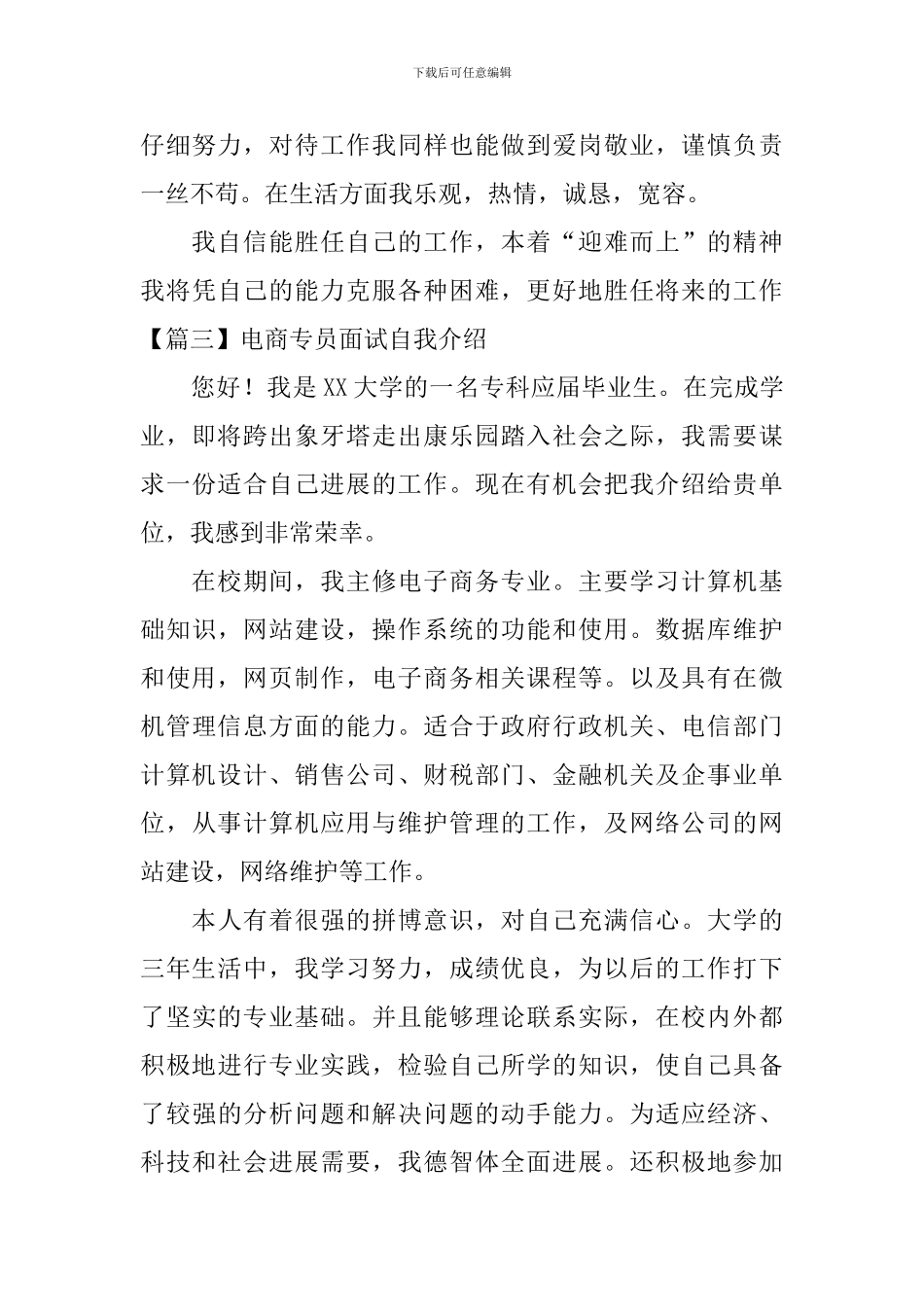 下载后可任意编辑

仔细努力，对待工作我同样也能做到爱岗敬业，谨慎负责一丝不苟。在生活方面我乐观，热情，诚恳，宽容。

我自信能胜任自己的工作，本着“迎难而上”的精神我将凭自己的能力克服各种困难，更好地胜任将来的工作

【篇三】电商专员面试自我介绍

您好！我是XX大学的一名专科应届毕业生。在完成学业，即将跨出象牙塔走出康乐园踏入社会之际，我需要谋求一份适合自己进展的工作。现在有机会把我介绍给贵单位，我感到非常荣幸。

在校期间，我主修电子商务专业。主要学习计算机基础知识，网站建设，操作系统的功能和使用。数据库维护和使用，网页制作，电子商务相关课程等。以及具有在微机管理信息方面的能力。适合于政府行政机关、电信部门计算机设计、销售公司、财税部门、金融机关及企事业单位，从事计算机应用与维护管理的工作，及网络公司的网站建设，网络维护等工作。

本人有着很强的拼博意识，对自己充满信心。大学的三年生活中，我学习努力，成绩优良，为以后的工作打下了坚实的专业基础。并且能够理论联系实际，在校内外都积极地进行专业实践，检验自己所学的知识，使自己具备了较强的分析问题和解决问题的动手能力。为适应经济、科技和社会进展需要，我德智体全面进展。还积极地参加